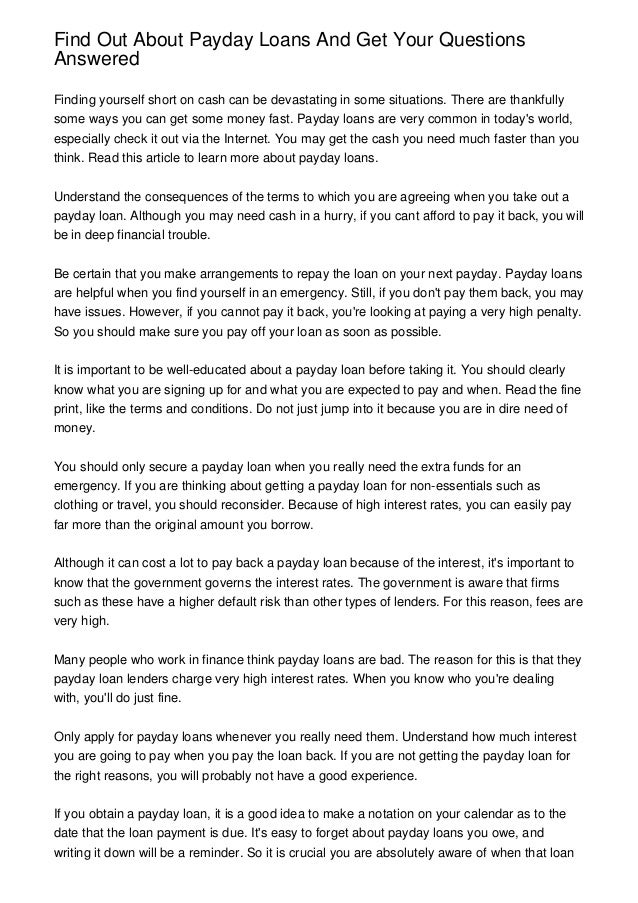 Find Out About Payday Loans And Get Your Questions Answered

Finding yourself short on cash can be devastating in some situations. There are thankfully some ways you can get some money fast. Payday loans are very common in today's world, especially check it out via the Internet. You may get the cash you need much faster than you think. Read this article to learn more about payday loans.

Understand the consequences of the terms to which you are agreeing when you take out a payday loan. Although you may need cash in a hurry, if you cant afford to pay it back, you will be in deep financial trouble.

Be certain that you make arrangements to repay the loan on your next payday. Payday loans are helpful when you find yourself in an emergency. Still, if you don't pay them back, you may have issues. However, if you cannot pay it back, you're looking at paying a very high penalty. So you should make sure you pay off your loan as soon as possible.

It is important to be well-educated about a payday loan before taking it. You should clearly know what you are signing up for and what you are expected to pay and when. Read the fine print, like the terms and conditions. Do not just jump into it because you are in dire need of money.

You should only secure a payday loan when you really need the extra funds for an emergency. If you are thinking about getting a payday loan for non-essentials such as clothing or travel, you should reconsider. Because of high interest rates, you can easily pay far more than the original amount you borrow.

Although it can cost a lot to pay back a payday loan because of the interest, it's important to know that the government governs the interest rates. The government is aware that firms such as these have a higher default risk than other types of lenders. For this reason, fees are very high.

Many people who work in finance think payday loans are bad. The reason for this is that they payday loan lenders charge very high interest rates. When you know who you're dealing with, you'll do just fine.

Only apply for payday loans whenever you really need them. Understand how much interest you are going to pay when you pay the loan back. If you are not getting the payday loan for the right reasons, you will probably not have a good experience.

If you obtain a payday loan, it is a good idea to make a notation on your calendar as to the date that the loan payment is due. It's easy to forget about payday loans you owe, and writing it down will be a reminder. So it is crucial you are absolutely aware of when that loan